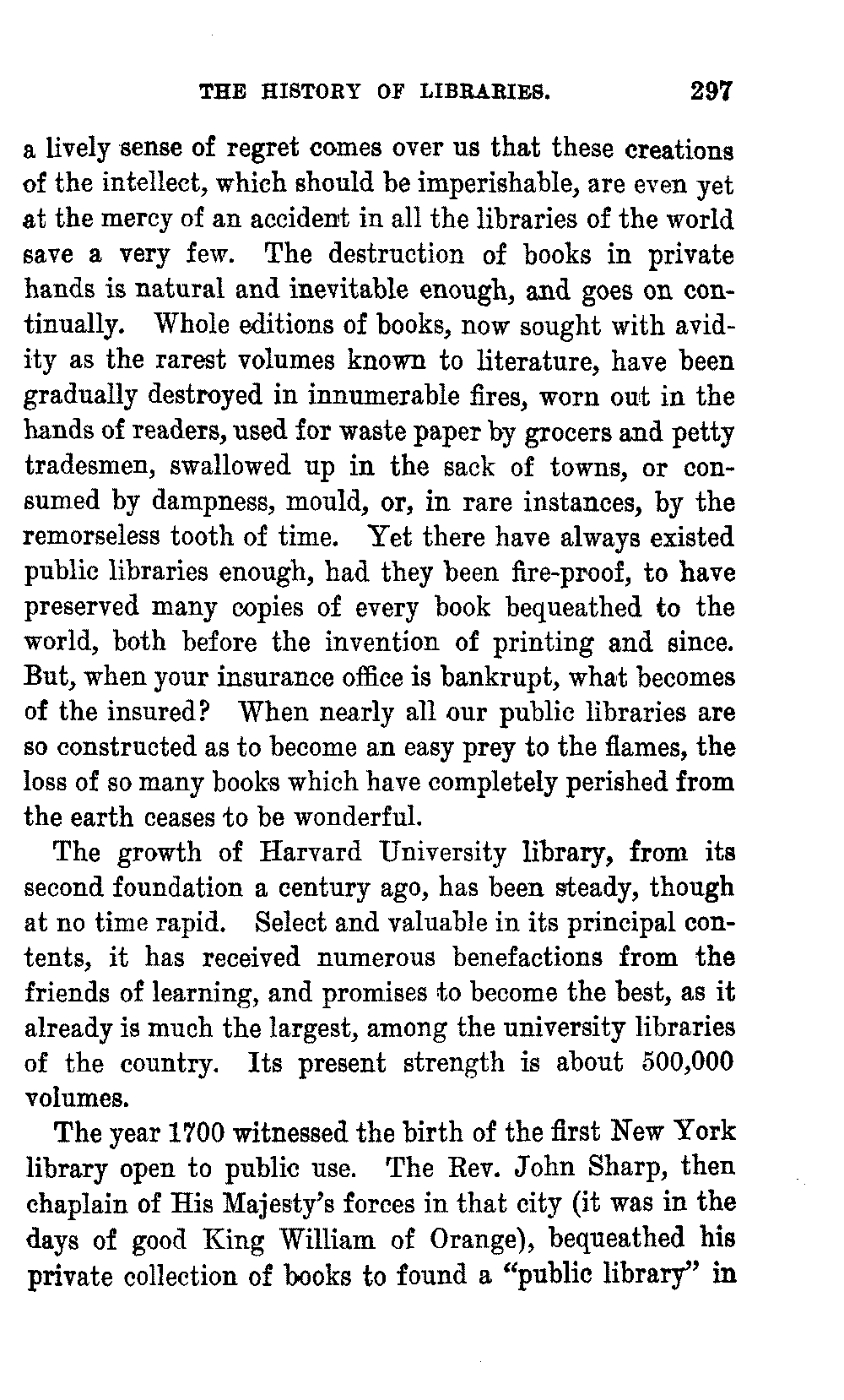 THE HISTORY OF LIBRARIES. 297

a lively sense of regret comes over us that these creations of the intellect, which should be imperishable, are even yet at the mercy of an accident in all the libraries of the world save a very few. The destruction of books in private hands is natural and inevitable enough, and goes on continually. Whole editions of books, now sought with avidity as the rarest volumes known to literature, have been gradually destroyed in innumerable fires, worn out in the hands of readers, used for waste paper by grocers and petty tradesmen, swallowed up in the sack of towns, or consumed by dampness, mould, or, in rare instances, by the remorseless tooth of time. Yet there have always existed public libraries enough, had they been fire-proof, to have preserved many copies of every book bequeathed to the world, both before the invention of printing and since. But, when your insurance office is bankrupt, what becomes of the insured? When nearly all our public libraries are so constructed as to become an easy prey to the flames, the loss of so many books which have completely perished from the earth ceases to be wonderful.

The growth of Harvard University library, from its second foundation a century ago, has been steady, though at no time rapid. Select and valuable in its principal contents, it has received numerous benefactions from the friends of learning, and promises to become the best, as it already is much the largest, among the university libraries of the country. Its present strength is about 500,000 volumes.

The year 1700 witnessed the birth of the first New York library open to public use. The Rev. John Sharp, then chaplain of His Majesty's forces in that city (it was in the days of good King William of Orange), bequeathed his private collection of books to found a "public library" in